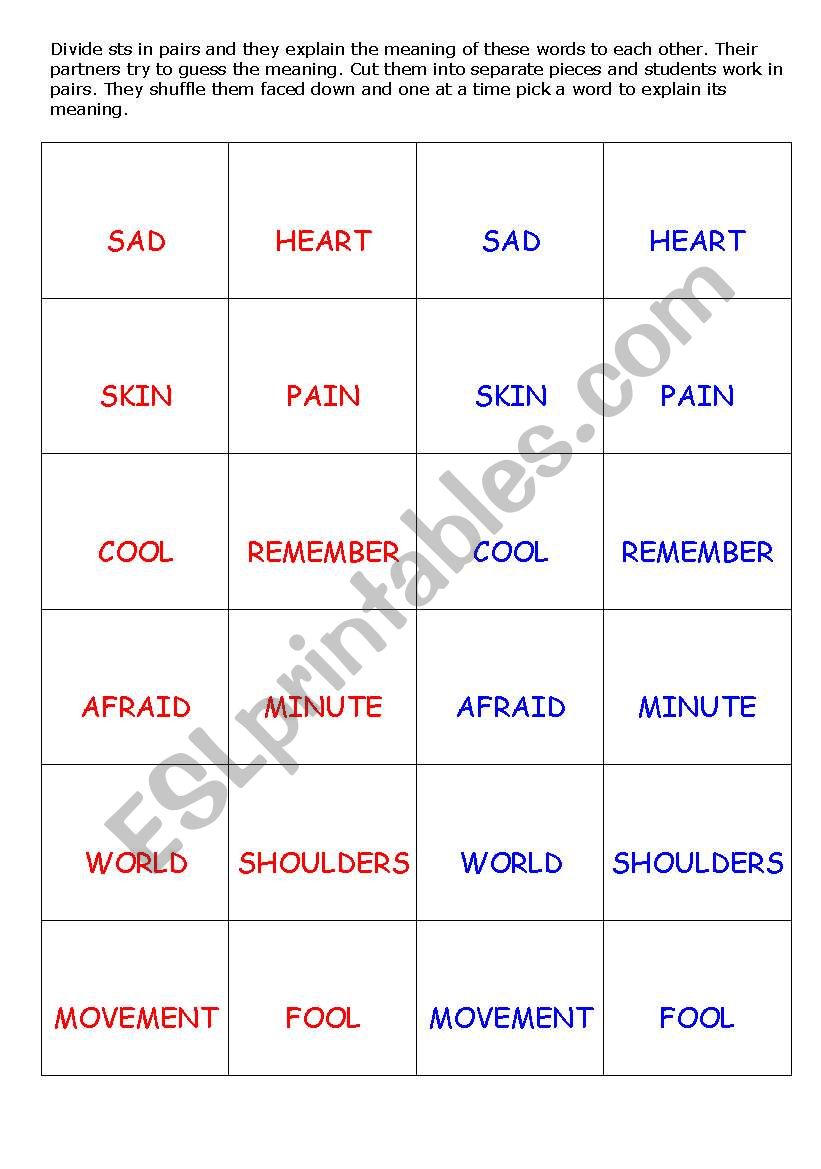 Divide sts in pairs and they explain the meaning of these words to each other. Their partners try to guess the meaning. Cut them into separate pieces and students work in pairs. They shuffle them faced down and one at a time pick a word to explain its meaning.

| SAD | HEART | SAD | HEART |
|---|---|---|---|
| SKIN | PAIN | SKIN | PAIN |
| COOL | REMEMBER | COOL | REMEMBER |
| AFRAID | MINUTE | AFRAID | MINUTE |
| WORLD | SHOULDERS | WORLD | SHOULDERS |
| MOVEMENT | FOOL | MOVEMENT | FOOL |

ESLprintables.com